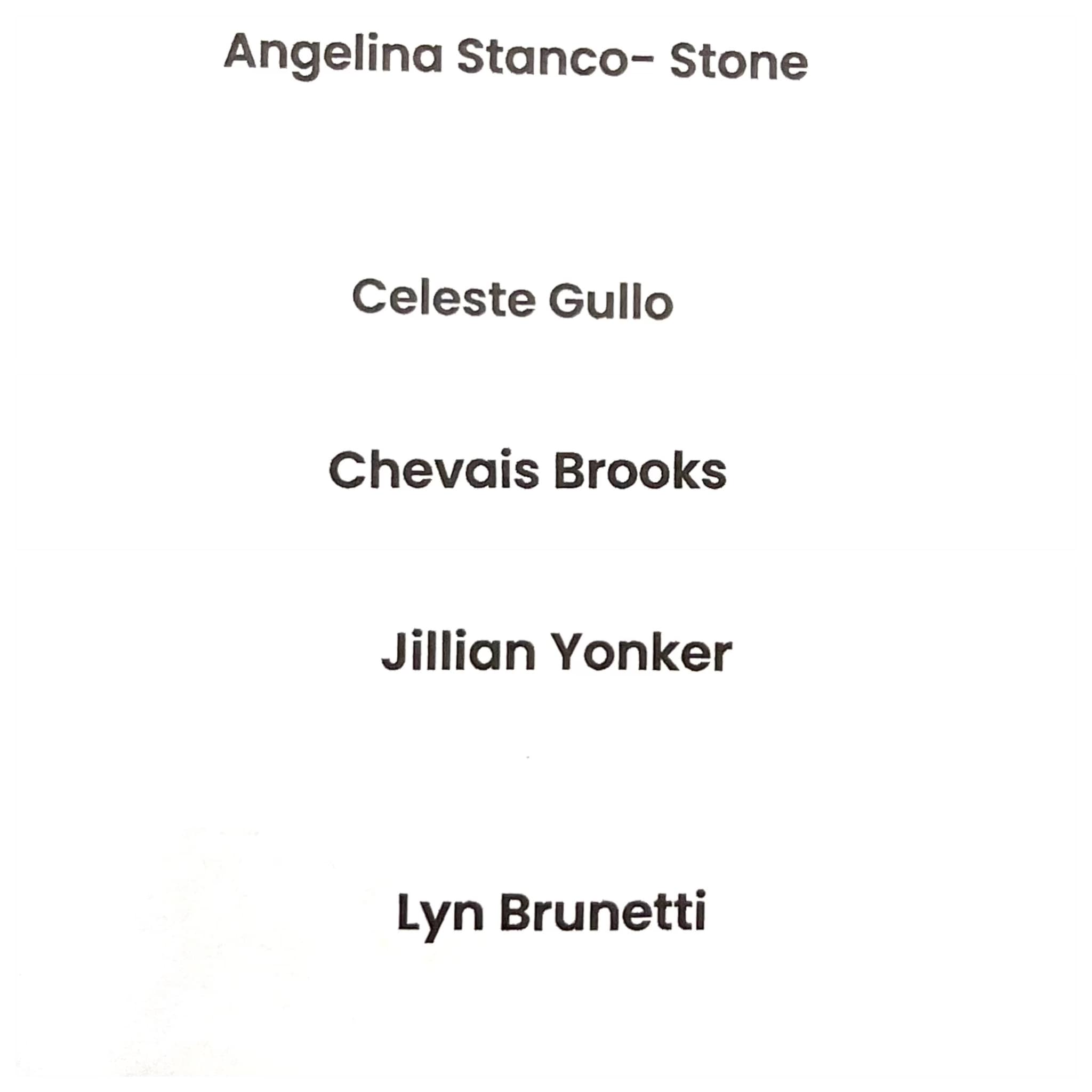 Angelina Stanco- Stone

Celeste Gullo

Chevais Brooks

Jillian Yonker

Lyn Brunetti